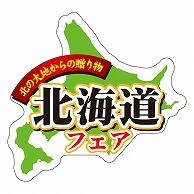 北の大地からの贈り物

北海道

フェア